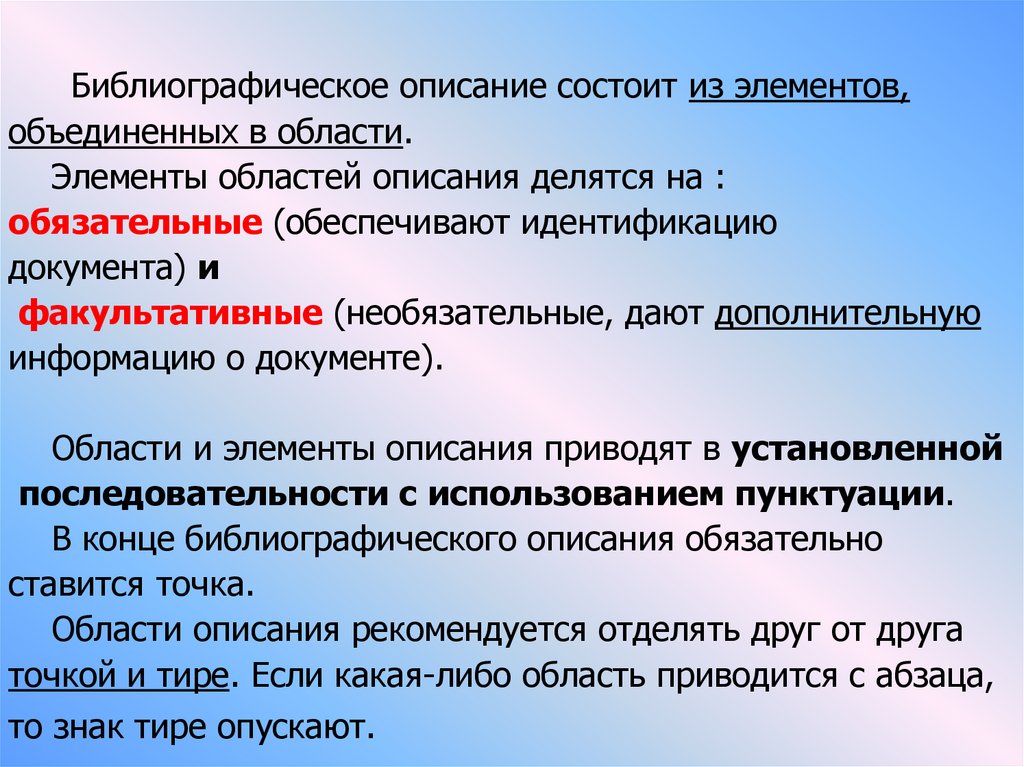 Библиографическое описание состоит из элементов, объединенных в области.

Элементы областей описания делятся на : обязательные (обеспечивают идентификацию документа) и факультативные (необязательные, дают дополнительную информацию о документе).

Области и элементы описания приводят в установленной последовательности с использованием пунктуации.

В конце библиографического описания обязательно ставится точка.

Области описания рекомендуется отделять друг от друга точкой и тире. Если какая-либо область приводится с абзаца, то знак тире опускают.